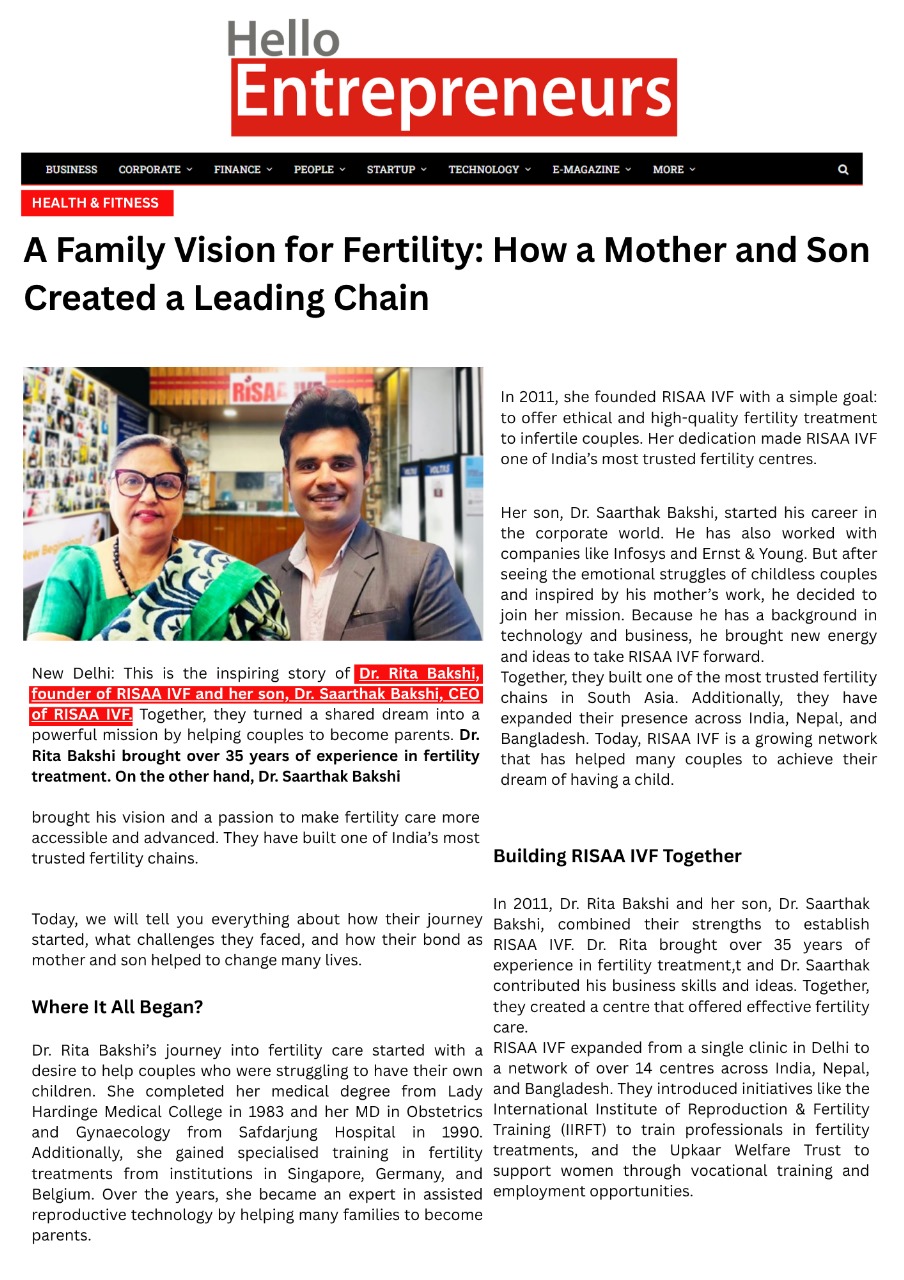 Hello Entrepreneurs

BUSINESS CORPORATE FINANCE PEOPLE STARTUP TECHNOLOGY E-MAGAZINE MORE

HEALTH & FITNESS

A Family Vision for Fertility: How a Mother and Son Created a Leading Chain

RISAA IVF

New Beginnings

New Delhi: This is the inspiring story of Dr. Rita Bakshi, founder of RISAA IVF and her son, Dr. Saarthak Bakshi, CEO of RISAA IVF. Together, they turned a shared dream into a powerful mission by helping couples to become parents. Dr. Rita Bakshi brought over 35 years of experience in fertility treatment. On the other hand, Dr. Saarthak Bakshi

brought his vision and a passion to make fertility care more accessible and advanced. They have built one of India's most trusted fertility chains.

Today, we will tell you everything about how their journey started, what challenges they faced, and how their bond as mother and son helped to change many lives.

Where It All Began?

Dr. Rita Bakshi's journey into fertility care started with a desire to help couples who were struggling to have their own children. She completed her medical degree from Lady Hardinge Medical College in 1983 and her MD in Obstetrics and Gynaecology from Safdarjung Hospital in 1990. Additionally, she gained specialised training in fertility treatments from institutions in Singapore, Germany, and Belgium. Over the years, she became an expert in assisted reproductive technology by helping many families to become parents.

In 2011, she founded RISAA IVF with a simple goal: to offer ethical and high-quality fertility treatment to infertile couples. Her dedication made RISAA IVF one of India's most trusted fertility centres.

Her son, Dr. Saarthak Bakshi, started his career in the corporate world. He has also worked with companies like Infosys and Ernst & Young. But after seeing the emotional struggles of childless couples and inspired by his mother's work, he decided to join her mission. Because he has a background in technology and business, he brought new energy and ideas to take RISAA IVF forward.
Together, they built one of the most trusted fertility chains in South Asia. Additionally, they have expanded their presence across India, Nepal, and Bangladesh. Today, RISAA IVF is a growing network that has helped many couples to achieve their dream of having a child.

Building RISAA IVF Together

In 2011, Dr. Rita Bakshi and her son, Dr. Saarthak Bakshi, combined their strengths to establish RISAA IVF. Dr. Rita brought over 35 years of experience in fertility treatment,t and Dr. Saarthak contributed his business skills and ideas. Together, they created a centre that offered effective fertility care.
RISAA IVF expanded from a single clinic in Delhi to a network of over 14 centres across India, Nepal, and Bangladesh. They introduced initiatives like the International Institute of Reproduction & Fertility Training (IIRFT) to train professionals in fertility treatments, and the Upkaar Welfare Trust to support women through vocational training and employment opportunities.